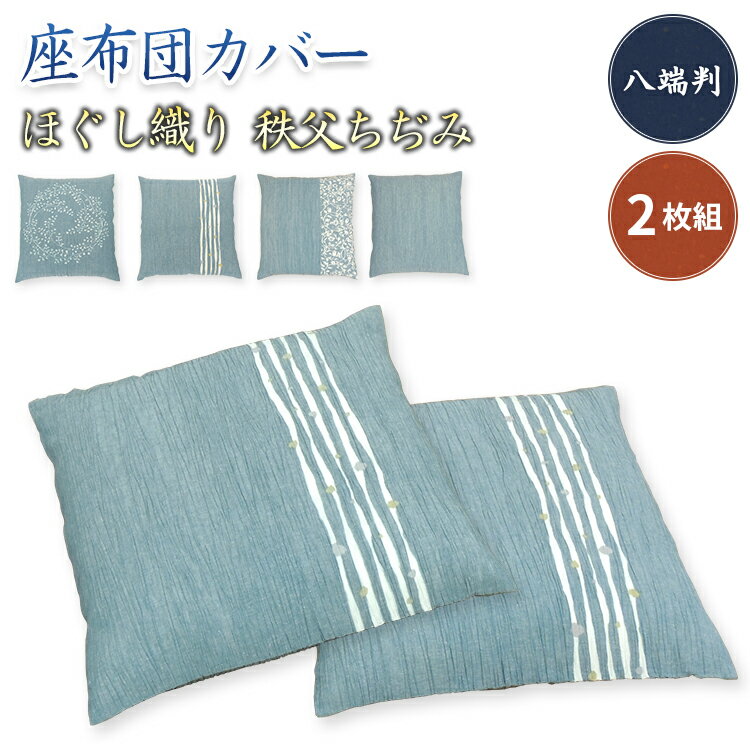 座布団カバー
ほぐし織り 秩父ちぢみ

八端判

2枚組